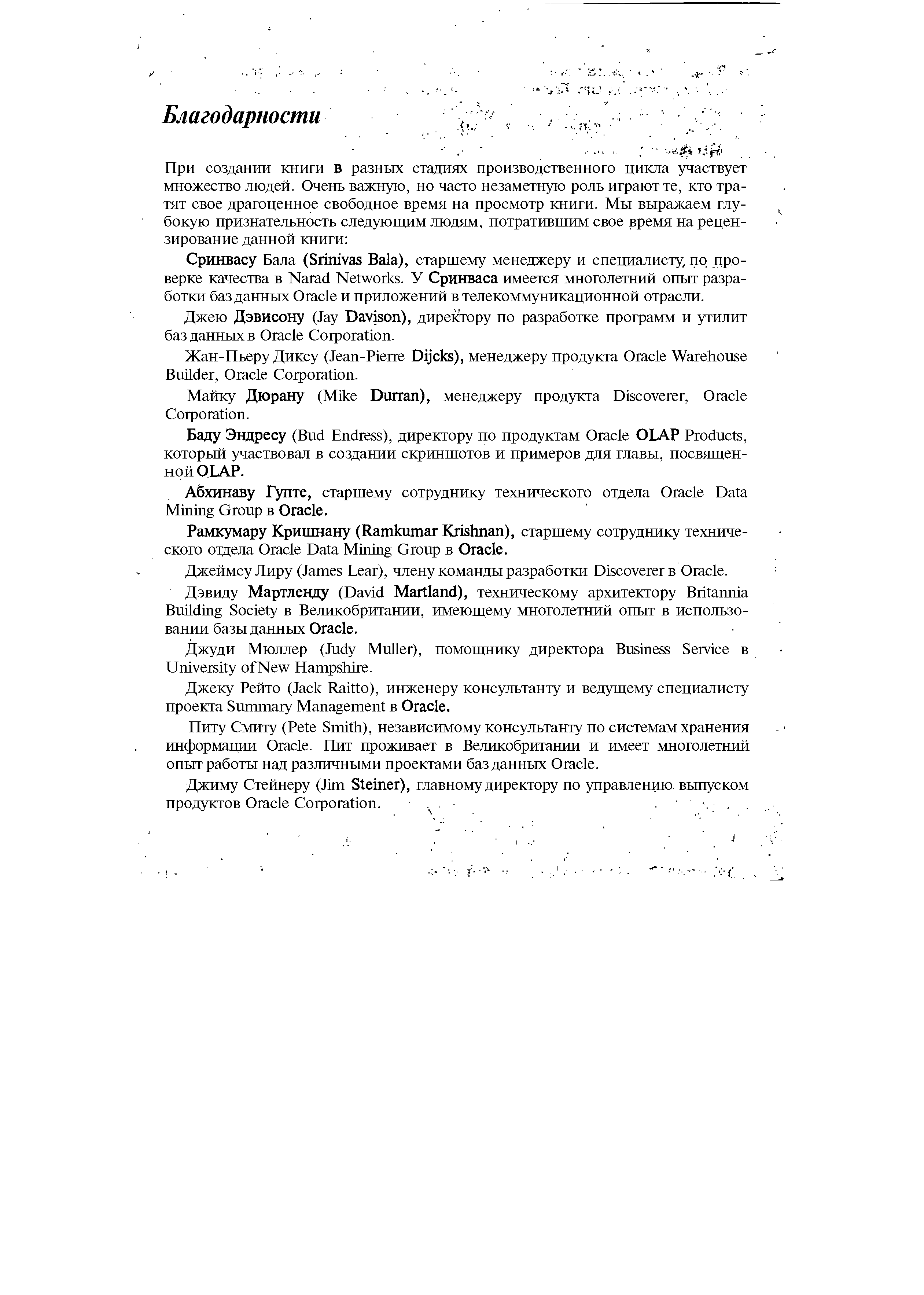 Благодарности

При создании книги в разных стадиях производственного цикла участвует множество людей. Очень важную, но часто незаметную роль играют те, кто тратят свое драгоценное свободное время на просмотр книги. Мы выражаем глубокую признательность следующим людям, потратившим свое время на рецензирование данной книги:

Сринвасу Бала (Srinivas Bala), старшему менеджеру и специалисту по проверке качества в Narad Networks. У Сринваса имеется многолетний опыт разработки баз данных Oracle и приложений в телекоммуникационной отрасли.

Джею Дэвисону (Jay Davison), директору по разработке программ и утилит баз данных в Oracle Corporation.

Жан-Пьеру Диксу (Jean-Pierre Dijcks), менеджеру продукта Oracle Warehouse Builder, Oracle Corporation.

Майку Дюрану (Mike Durran), менеджеру продукта Discoverer, Oracle Corporation.

Баду Эндресу (Bud Endress), директору по продуктам Oracle OLAP Products, который участвовал в создании скриншотов и примеров для главы, посвященной OLAP.

Абхинаву Гупте, старшему сотруднику технического отдела Oracle Data Mining Group в Oracle.

Рамкумару Кришнану (Ramkumar Krishnan), старшему сотруднику технического отдела Oracle Data Mining Group в Oracle.

Джеймсу Лиру (James Lear), члену команды разработки Discoverer в Oracle.

Дэвиду Мартленду (David Martland), техническому архитектору Britannia Building Society в Великобритании, имеющему многолетний опыт в использовании базы данных Oracle.

Джуди Мюллер (Judy Muller), помощнику директора Business Service в University of New Hampshire.

Джеку Рейто (Jack Raitto), инженеру консультанту и ведущему специалисту проекта Summary Management в Oracle.

Питу Смиту (Pete Smith), независимому консультанту по системам хранения информации Oracle. Пит проживает в Великобритании и имеет многолетний опыт работы над различными проектами баз данных Oracle.

Джиму Стейнеру (Jim Steiner), главному директору по управлению выпуском продуктов Oracle Corporation.